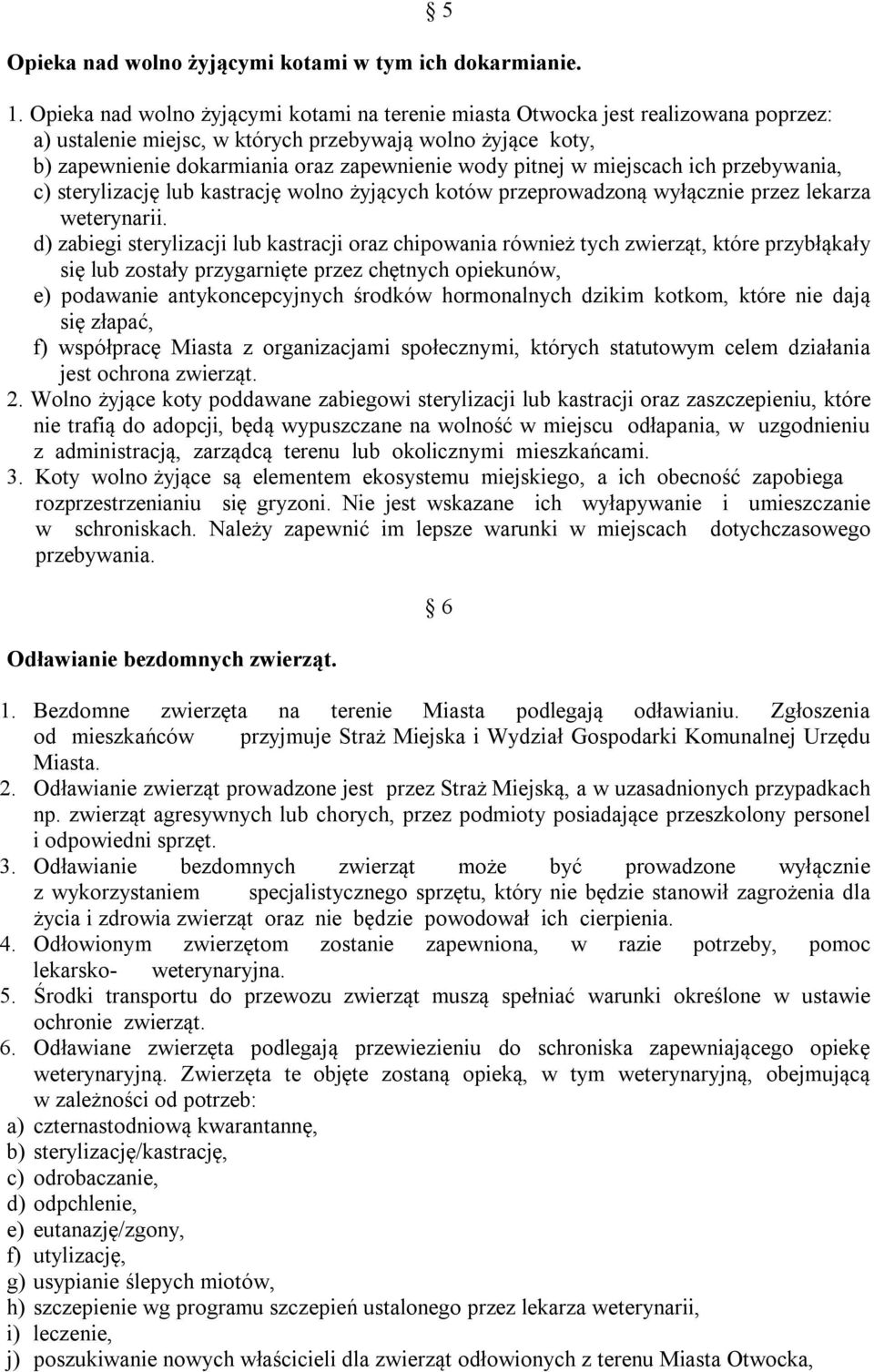 § 5

Opieka nad wolno żyjącymi kotami w tym ich dokarmianie.

1. Opieka nad wolno żyjącymi kotami na terenie miasta Otwocka jest realizowana poprzez:
a) ustalenie miejsc, w których przebywają wolno żyjące koty,
b) zapewnienie dokarmiania oraz zapewnienie wody pitnej w miejscach ich przebywania,
c) sterylizację lub kastrację wolno żyjących kotów przeprowadzoną wyłącznie przez lekarza weterynarii.
d) zabiegi sterylizacji lub kastracji oraz chipowania również tych zwierząt, które przybłąkały się lub zostały przygarnięte przez chętnych opiekunów,
e) podawanie antykoncepcyjnych środków hormonalnych dzikim kotkom, które nie dają się złapać,
f) współpracę Miasta z organizacjami społecznymi, których statutowym celem działania jest ochrona zwierząt.
2. Wolno żyjące koty poddawane zabiegowi sterylizacji lub kastracji oraz zaszczepieniu, które nie trafią do adopcji, będą wypuszczane na wolność w miejscu odłapania, w uzgodnieniu z administracją, zarządcą terenu lub okolicznymi mieszkańcami.
3. Koty wolno żyjące są elementem ekosystemu miejskiego, a ich obecność zapobiega rozprzestrzenianiu się gryzoni. Nie jest wskazane ich wyłapywanie i umieszczanie w schroniskach. Należy zapewnić im lepsze warunki w miejscach dotychczasowego przebywania.

§ 6

Odławianie bezdomnych zwierząt.

1. Bezdomne zwierzęta na terenie Miasta podlegają odławianiu. Zgłoszenia od mieszkańców przyjmuje Straż Miejska i Wydział Gospodarki Komunalnej Urzędu Miasta.
2. Odławianie zwierząt prowadzone jest przez Straż Miejską, a w uzasadnionych przypadkach np. zwierząt agresywnych lub chorych, przez podmioty posiadające przeszkolony personel i odpowiedni sprzęt.
3. Odławianie bezdomnych zwierząt może być prowadzone wyłącznie z wykorzystaniem specjalistycznego sprzętu, który nie będzie stanowił zagrożenia dla życia i zdrowia zwierząt oraz nie będzie powodował ich cierpienia.
4. Odłowionym zwierzętom zostanie zapewniona, w razie potrzeby, pomoc lekarsko- weterynaryjna.
5. Środki transportu do przewozu zwierząt muszą spełniać warunki określone w ustawie ochronie zwierząt.
6. Odławiane zwierzęta podlegają przewiezieniu do schroniska zapewniającego opiekę weterynaryjną. Zwierzęta te objęte zostaną opieką, w tym weterynaryjną, obejmującą w zależności od potrzeb:
a) czternastodniową kwarantannę,
b) sterylizację/kastrację,
c) odrobaczanie,
d) odpchlenie,
e) eutanazję/zgony,
f) utylizację,
g) usypianie ślepych miotów,
h) szczepienie wg programu szczepień ustalonego przez lekarza weterynarii,
i) leczenie,
j) poszukiwanie nowych właścicieli dla zwierząt odłowionych z terenu Miasta Otwocka,